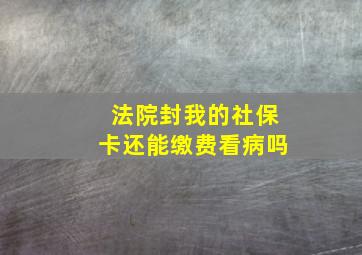 法院封我的社保卡还能缴费看病吗